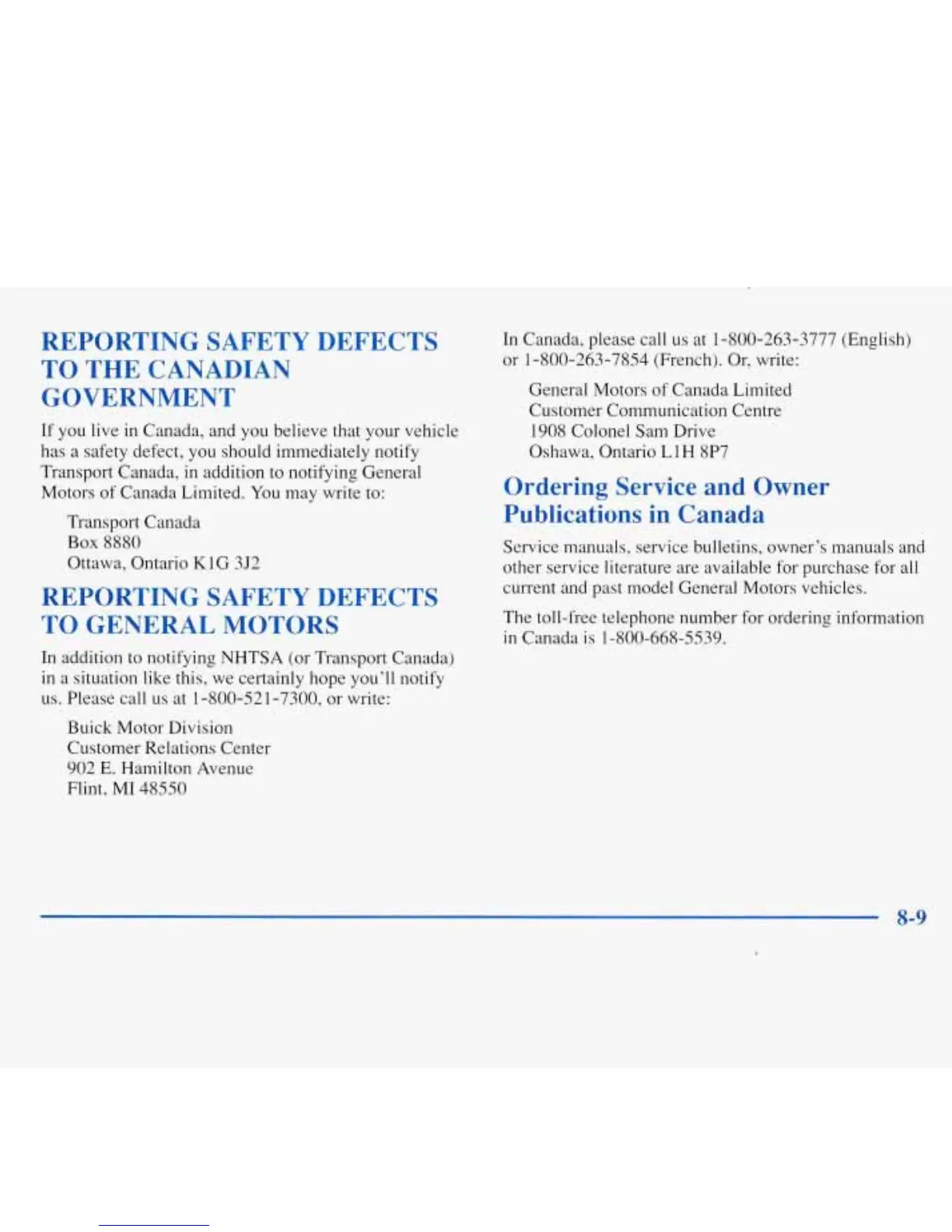 REPORTING SAFETY DEFECTS TO THE CANADIAN GOVERNMENT

If you live in Canada, and you believe that your vehicle has a safety defect, you should immediately notify Transport Canada, in addition to notifying General Motors of Canada Limited. You may write to:

Transport Canada
Box 8880
Ottawa, Ontario K1G 3J2

REPORTING SAFETY DEFECTS TO GENERAL MOTORS

In addition to notifying NHTSA (or Transport Canada) in a situation like this, we certainly hope you'll notify us. Please call us at 1-800-521-7300, or write:

Buick Motor Division
Customer Relations Center
902 E. Hamilton Avenue
Flint, MI 48550

In Canada, please call us at 1-800-263-3777 (English) or 1-800-263-7854 (French). Or, write:

General Motors of Canada Limited
Customer Communication Centre
1908 Colonel Sam Drive
Oshawa, Ontario L1H 8P7

Ordering Service and Owner Publications in Canada

Service manuals, service bulletins, owner's manuals and other service literature are available for purchase for all current and past model General Motors vehicles.

The toll-free telephone number for ordering information in Canada is 1-800-668-5539.

8-9